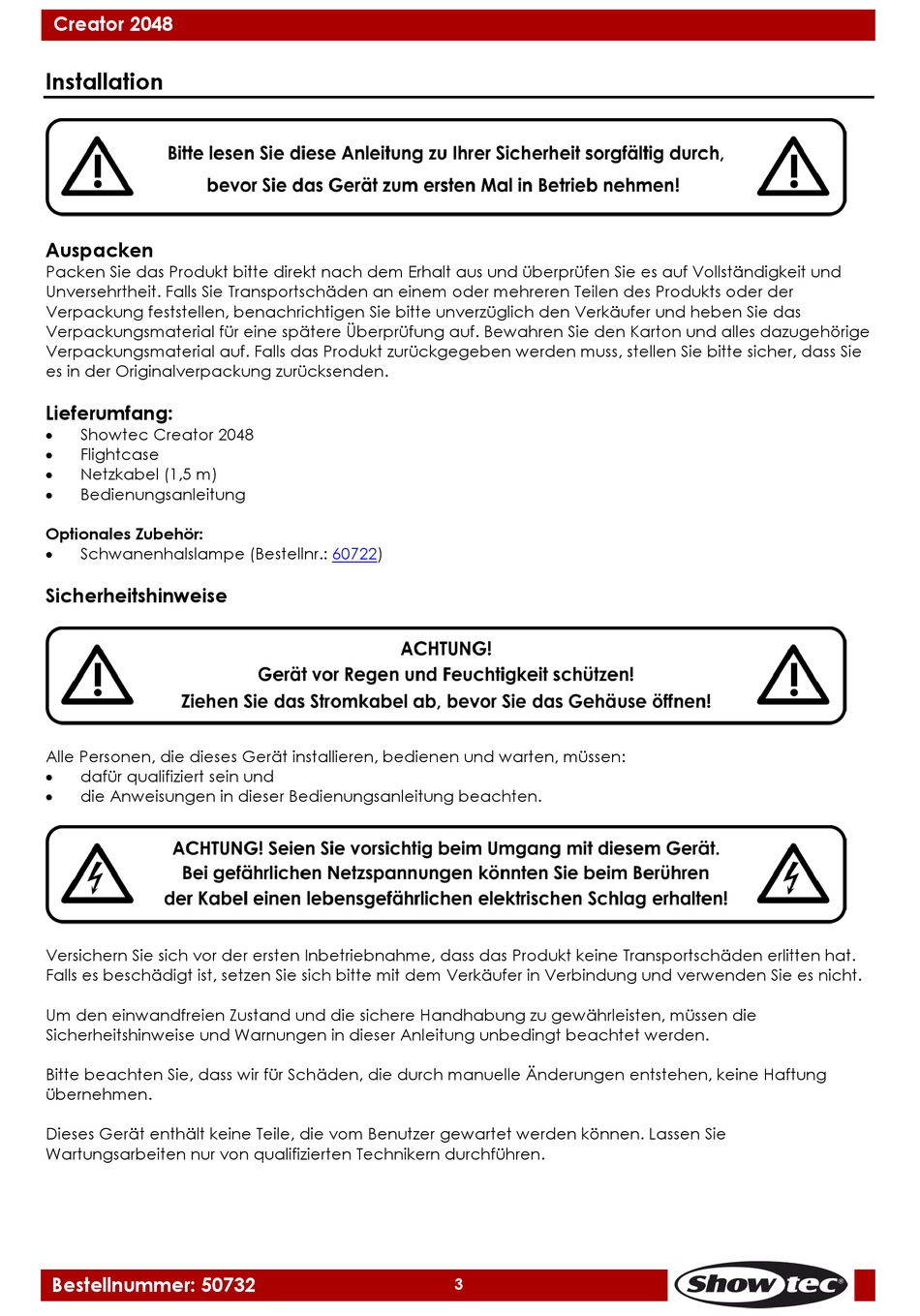 Creator 2048

Installation

Bitte lesen Sie diese Anleitung zu Ihrer Sicherheit sorgfältig durch, bevor Sie das Gerät zum ersten Mal in Betrieb nehmen!

Auspacken
Packen Sie das Produkt bitte direkt nach dem Erhalt aus und überprüfen Sie es auf Vollständigkeit und Unversehrtheit. Falls Sie Transportschäden an einem oder mehreren Teilen des Produkts oder der Verpackung feststellen, benachrichtigen Sie bitte unverzüglich den Verkäufer und heben Sie das Verpackungsmaterial für eine spätere Überprüfung auf. Bewahren Sie den Karton und alles dazugehörige Verpackungsmaterial auf. Falls das Produkt zurückgegeben werden muss, stellen Sie bitte sicher, dass Sie es in der Originalverpackung zurücksenden.

Lieferumfang:
• Showtec Creator 2048
• Flightcase
• Netzkabel (1,5 m)
• Bedienungsanleitung

Optionales Zubehör:
• Schwanenhalslampe (Bestellnr.: 60722)

Sicherheitshinweise

ACHTUNG!
Gerät vor Regen und Feuchtigkeit schützen!
Ziehen Sie das Stromkabel ab, bevor Sie das Gehäuse öffnen!

Alle Personen, die dieses Gerät installieren, bedienen und warten, müssen:
• dafür qualifiziert sein und
• die Anweisungen in dieser Bedienungsanleitung beachten.

ACHTUNG! Seien Sie vorsichtig beim Umgang mit diesem Gerät.
Bei gefährlichen Netzspannungen könnten Sie beim Berühren der Kabel einen lebensgefährlichen elektrischen Schlag erhalten!

Versichern Sie sich vor der ersten Inbetriebnahme, dass das Produkt keine Transportschäden erlitten hat. Falls es beschädigt ist, setzen Sie sich bitte mit dem Verkäufer in Verbindung und verwenden Sie es nicht.

Um den einwandfreien Zustand und die sichere Handhabung zu gewährleisten, müssen die Sicherheitshinweise und Warnungen in dieser Anleitung unbedingt beachtet werden.

Bitte beachten Sie, dass wir für Schäden, die durch manuelle Änderungen entstehen, keine Haftung übernehmen.

Dieses Gerät enthält keine Teile, die vom Benutzer gewartet werden können. Lassen Sie Wartungsarbeiten nur von qualifizierten Technikern durchführen.

Bestellnummer: 50732
3
Showtec